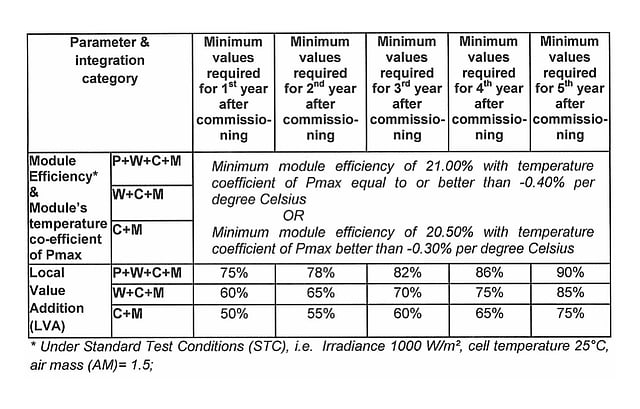 | Parameter & integration category | | Minimum values required for 1$^{st}$ year after commissioning | Minimum values required for 2$^{nd}$ year after commissioning | Minimum values required for 3$^{rd}$ year after commissioning | Minimum values required for 4$^{th}$ year after commissioning | Minimum values required for 5$^{th}$ year after commissioning |
|---|---|---|---|---|---|---|
| Module Efficiency* & Module's temperature co-efficient of Pmax | P+W+C+M | Minimum module efficiency of 21.00% with temperature coefficient of Pmax equal to or better than -0.40% per degree Celsius OR Minimum module efficiency of 20.50% with temperature coefficient of Pmax better than -0.30% per degree Celsius | | | | |
| | W+C+M | | | | | |
| | C+M | | | | | |
| Local Value Addition (LVA) | P+W+C+M | 75% | 78% | 82% | 86% | 90% |
| | W+C+M | 60% | 65% | 70% | 75% | 85% |
| | C+M | 50% | 55% | 60% | 65% | 75% |

* Under Standard Test Conditions (STC), i.e. Irradiance 1000 W/m², cell temperature 25°C, air mass (AM)= 1.5;